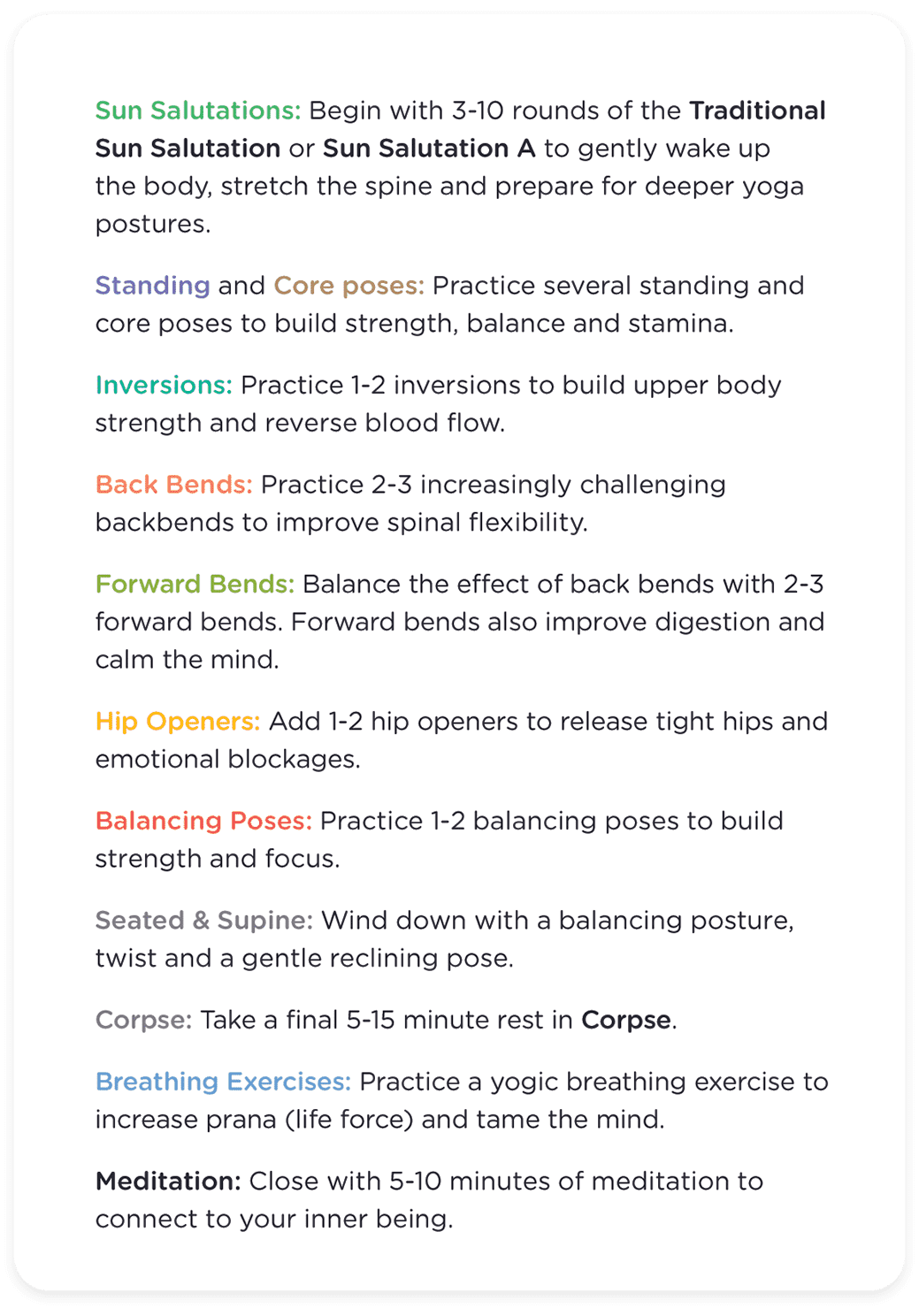 Sun Salutations: Begin with 3-10 rounds of the Traditional Sun Salutation or Sun Salutation A to gently wake up the body, stretch the spine and prepare for deeper yoga postures.

Standing and Core poses: Practice several standing and core poses to build strength, balance and stamina.

Inversions: Practice 1-2 inversions to build upper body strength and reverse blood flow.

Back Bends: Practice 2-3 increasingly challenging backbends to improve spinal flexibility.

Forward Bends: Balance the effect of back bends with 2-3 forward bends. Forward bends also improve digestion and calm the mind.

Hip Openers: Add 1-2 hip openers to release tight hips and emotional blockages.

Balancing Poses: Practice 1-2 balancing poses to build strength and focus.

Seated & Supine: Wind down with a balancing posture, twist and a gentle reclining pose.

Corpse: Take a final 5-15 minute rest in Corpse.

Breathing Exercises: Practice a yogic breathing exercise to increase prana (life force) and tame the mind.

Meditation: Close with 5-10 minutes of meditation to connect to your inner being.